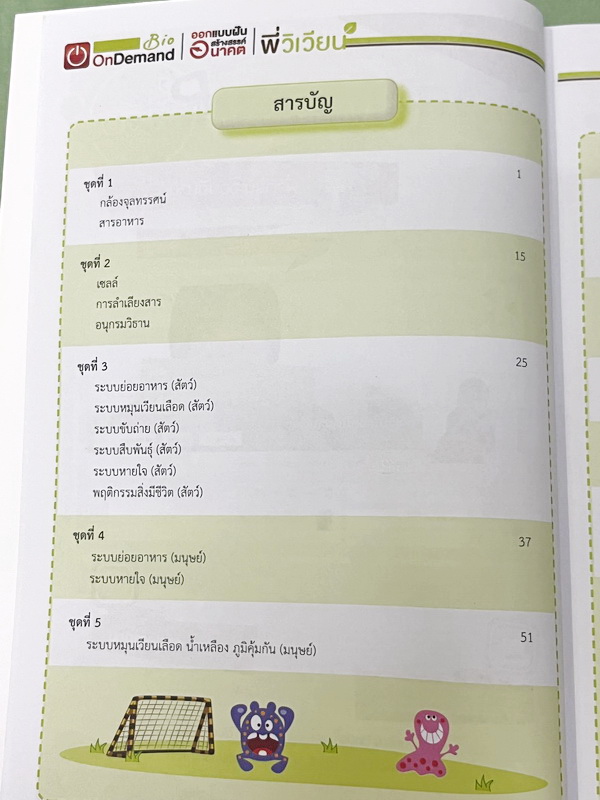 Bio OnDemand | ออกแบบฝัน สร้างสรรค์ อนาคต | พี่วิเวียน

สารบัญ

ชุดที่ 1 1
กล้องจุลทรรศน์
สารอาหาร

ชุดที่ 2 15
เซลล์
การลำเลียงสาร
อนุกรมวิธาน

ชุดที่ 3 25
ระบบย่อยอาหาร (สัตว์)
ระบบหมุนเวียนเลือด (สัตว์)
ระบบขับถ่าย (สัตว์)
ระบบสืบพันธุ์ (สัตว์)
ระบบหายใจ (สัตว์)
พฤติกรรมสิ่งมีชีวิต (สัตว์)

ชุดที่ 4 37
ระบบย่อยอาหาร (มนุษย์)
ระบบหายใจ (มนุษย์)

ชุดที่ 5 51
ระบบหมุนเวียนเลือด น้ำเหลือง ภูมิคุ้มกัน (มนุษย์)